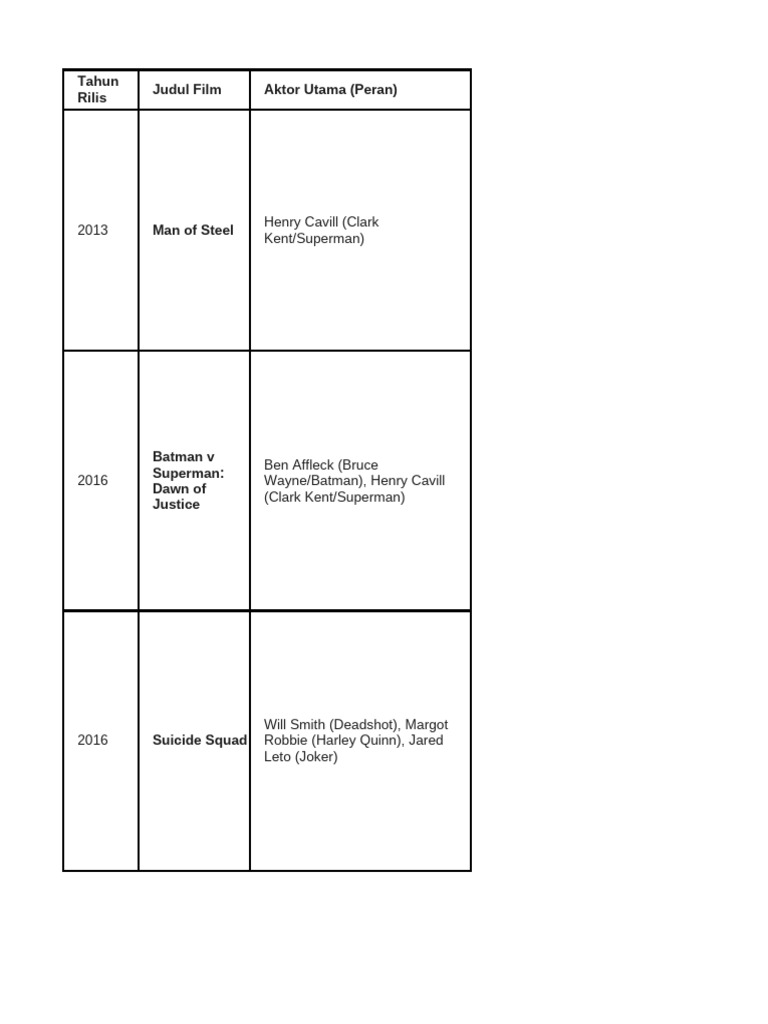 | Tahun Rilis | Judul Film | Aktor Utama (Peran) |
|---|---|---|
| 2013 | **Man of Steel** | Henry Cavill (Clark Kent/Superman) |
| 2016 | **Batman v Superman: Dawn of Justice** | Ben Affleck (Bruce Wayne/Batman), Henry Cavill (Clark Kent/Superman) |
| 2016 | **Suicide Squad** | Will Smith (Deadshot), Margot Robbie (Harley Quinn), Jared Leto (Joker) |